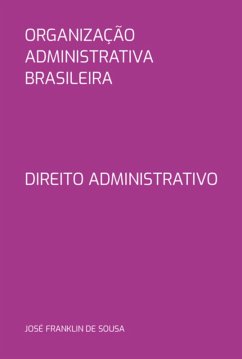 ORGANIZAÇÃO ADMINISTRATIVA BRASILEIRA

DIREITO ADMINISTRATIVO

JOSÉ FRANKLIN DE SOUSA